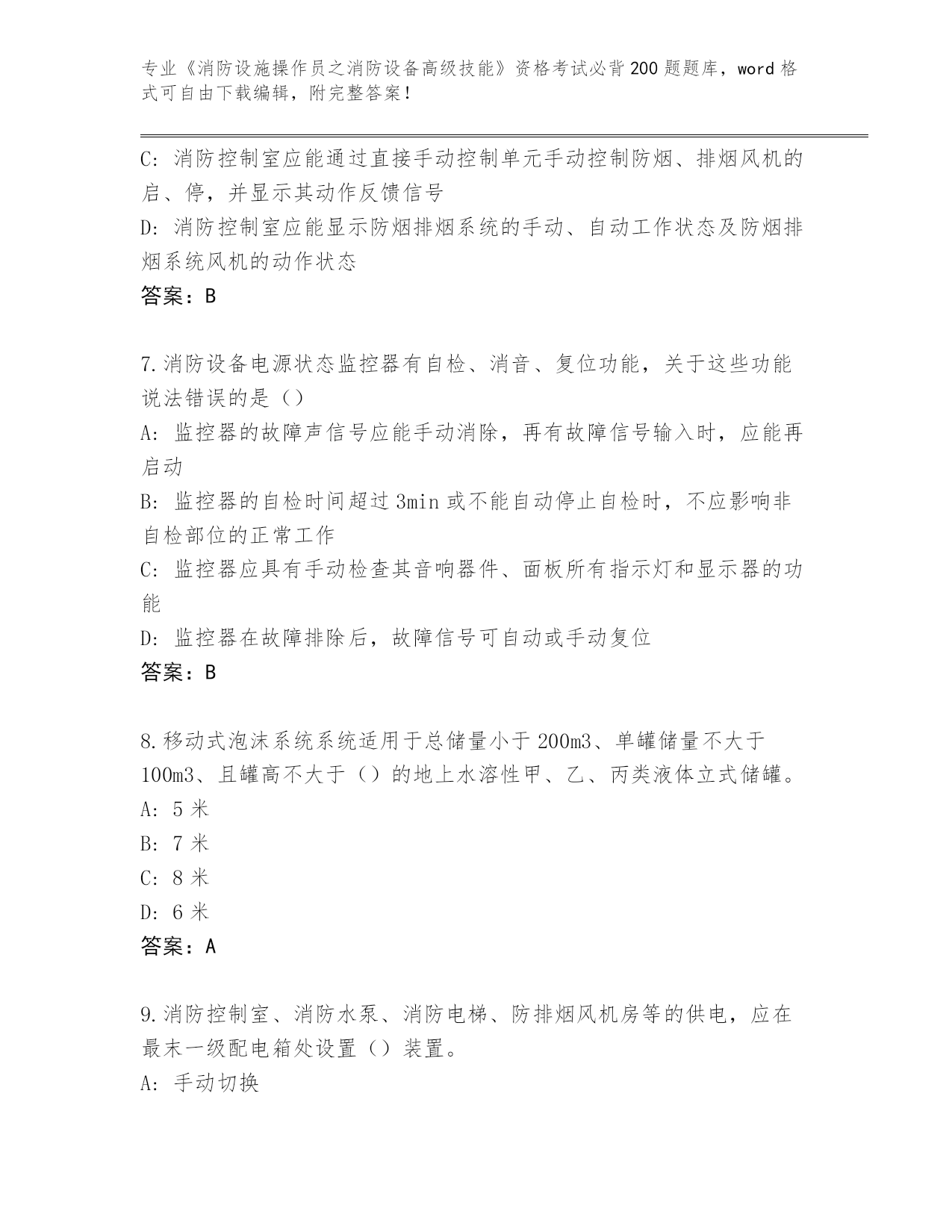 专业《消防设施操作员之消防设备高级技能》资格考试必背200题题库，word格式可自由下载编辑，附完整答案！

C：消防控制室应能通过直接手动控制单元手动控制防烟、排烟风机的启、停，并显示其动作反馈信号

D：消防控制室应能显示防烟排烟系统的手动、自动工作状态及防烟排烟系统风机的动作状态

答案：B

7.消防设备电源状态监控器有自检、消音、复位功能，关于这些功能说法错误的是（）

A：监控器的故障声信号应能手动消除，再有故障信号输入时，应能再启动

B：监控器的自检时间超过3min或不能自动停止自检时，不应影响非自检部位的正常工作

C：监控器应具有手动检查其音响器件、面板所有指示灯和显示器的功能

D：监控器在故障排除后，故障信号可自动或手动复位

答案：B

8.移动式泡沫系统系统适用于总储量小于200m3、单罐储量不大于100m3、且罐高不大于（）的地上水溶性甲、乙、丙类液体立式储罐。

A：5米

B：7米

C：8米

D：6米

答案：A

9.消防控制室、消防水泵、消防电梯、防排烟风机房等的供电，应在最末一级配电箱处设置（）装置。

A：手动切换